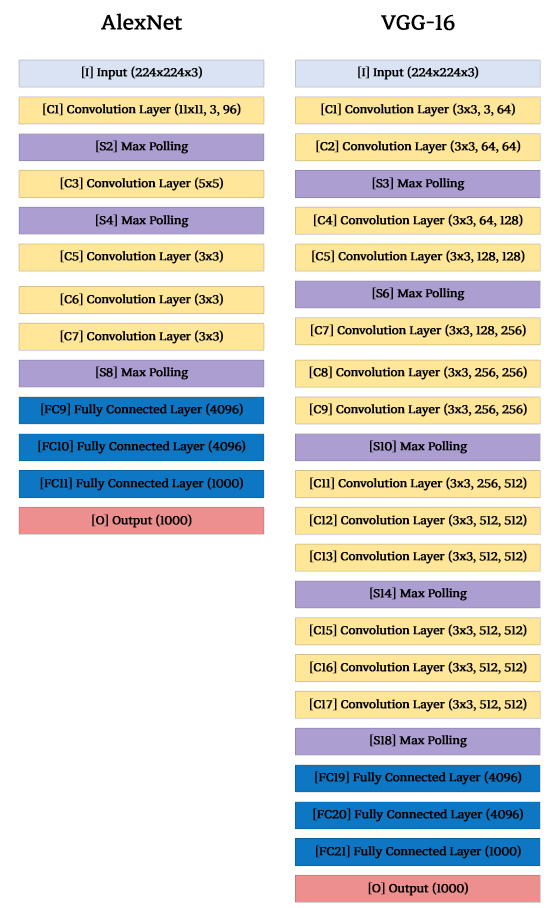 AlexNet

[I] Input (224x224x3)

[C1] Convolution Layer (11x11, 3, 96)

[S2] Max Polling

[C3] Convolution Layer (5x5)

[S4] Max Polling

[C5] Convolution Layer (3x3)

[C6] Convolution Layer (3x3)

[C7] Convolution Layer (3x3)

[S8] Max Polling

[FC9] Fully Connected Layer (4096)

[FC10] Fully Connected Layer (4096)

[FC11] Fully Connected Layer (1000)

[O] Output (1000)

VGG-16

[I] Input (224x224x3)

[C1] Convolution Layer (3x3, 3, 64)

[C2] Convolution Layer (3x3, 64, 64)

[S3] Max Polling

[C4] Convolution Layer (3x3, 64, 128)

[C5] Convolution Layer (3x3, 128, 128)

[S6] Max Polling

[C7] Convolution Layer (3x3, 128, 256)

[C8] Convolution Layer (3x3, 256, 256)

[C9] Convolution Layer (3x3, 256, 256)

[S10] Max Polling

[C11] Convolution Layer (3x3, 256, 512)

[C12] Convolution Layer (3x3, 512, 512)

[C13] Convolution Layer (3x3, 512, 512)

[S14] Max Polling

[C15] Convolution Layer (3x3, 512, 512)

[C16] Convolution Layer (3x3, 512, 512)

[C17] Convolution Layer (3x3, 512, 512)

[S18] Max Polling

[FC19] Fully Connected Layer (4096)

[FC20] Fully Connected Layer (4096)

[FC21] Fully Connected Layer (1000)

[O] Output (1000)